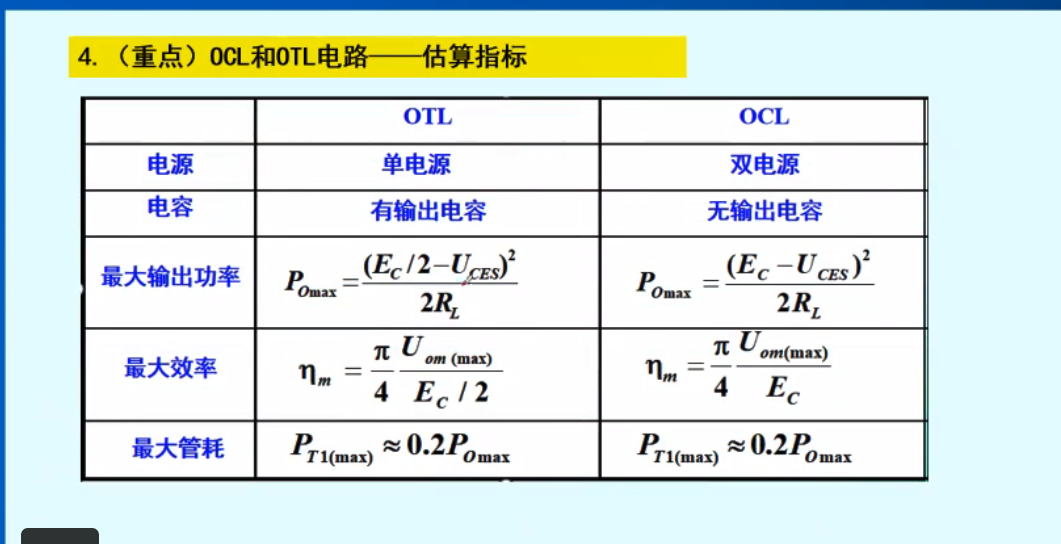 4.（重点）OCL和OTL电路——估算指标

| | OTL | OCL |
|---|---|---|
| 电源 | 单电源 | 双电源 |
| 电容 | 有输出电容 | 无输出电容 |
| 最大输出功率 | $P_{O\max}=\frac{(E_C/2-U_{CES})^2}{2R_L}$ | $P_{O\max}=\frac{(E_C-U_{CES})^2}{2R_L}$ |
| 最大效率 | $\eta_m=\frac{\pi}{4}\frac{U_{om(\max)}}{E_C/2}$ | $\eta_m=\frac{\pi}{4}\frac{U_{om(\max)}}{E_C}$ |
| 最大管耗 | $P_{T1(\max)}\approx 0.2P_{O\max}$ | $P_{T1(\max)}\approx 0.2P_{O\max}$ |